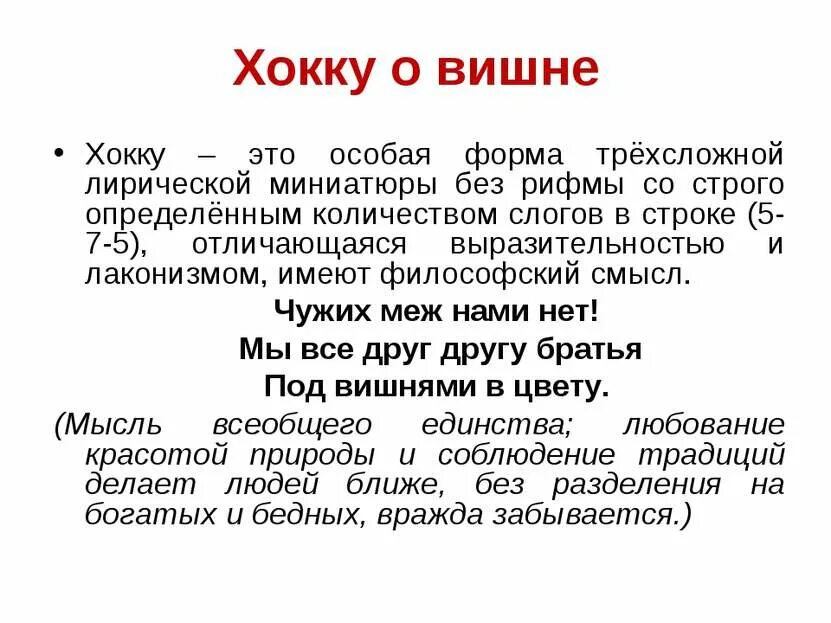 Хокку о вишне

• Хокку – это особая форма трёхсложной лирической миниатюры без рифмы со строго определённым количеством слогов в строке (5-7-5), отличающаяся выразительностью и лаконизмом, имеют философский смысл.

Чужих меж нами нет!
Мы все друг другу братья
Под вишнями в цвету.

(Мысль всеобщего единства; любование красотой природы и соблюдение традиций делает людей ближе, без разделения на богатых и бедных, вражда забывается.)